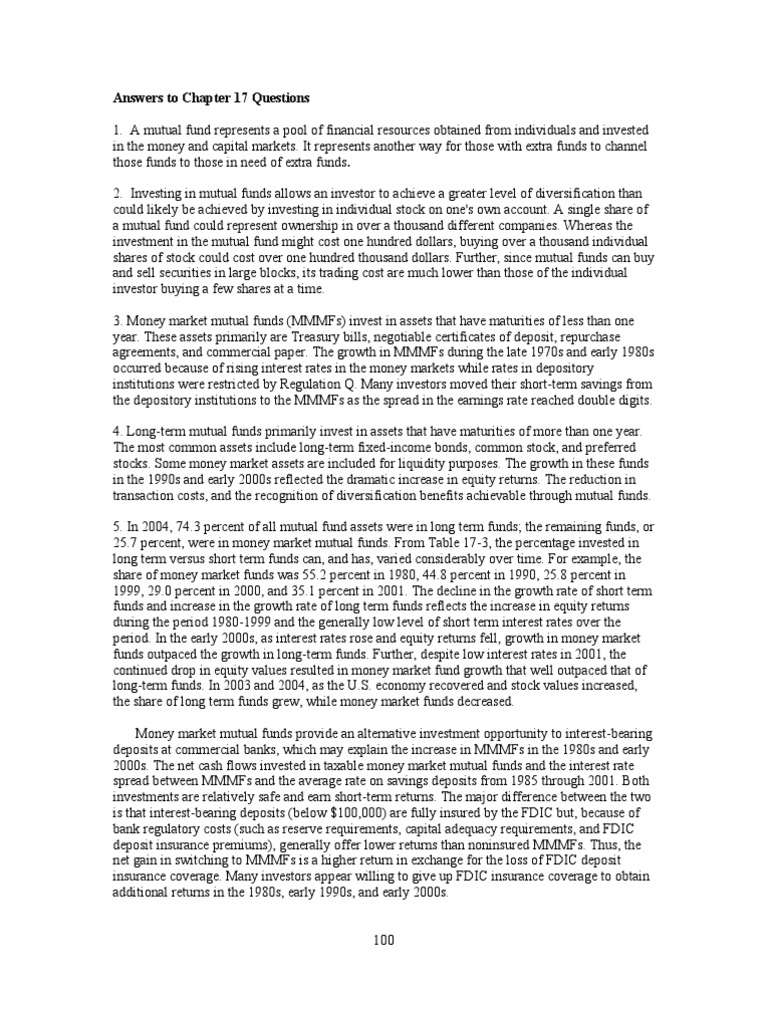 Answers to Chapter 17 Questions

1. A mutual fund represents a pool of financial resources obtained from individuals and invested in the money and capital markets. It represents another way for those with extra funds to channel those funds to those in need of extra funds.

2. Investing in mutual funds allows an investor to achieve a greater level of diversification than could likely be achieved by investing in individual stock on one's own account. A single share of a mutual fund could represent ownership in over a thousand different companies. Whereas the investment in the mutual fund might cost one hundred dollars, buying over a thousand individual shares of stock could cost over one hundred thousand dollars. Further, since mutual funds can buy and sell securities in large blocks, its trading cost are much lower than those of the individual investor buying a few shares at a time.

3. Money market mutual funds (MMMFs) invest in assets that have maturities of less than one year. These assets primarily are Treasury bills, negotiable certificates of deposit, repurchase agreements, and commercial paper. The growth in MMMFs during the late 1970s and early 1980s occurred because of rising interest rates in the money markets while rates in depository institutions were restricted by Regulation Q. Many investors moved their short-term savings from the depository institutions to the MMMFs as the spread in the earnings rate reached double digits.

4. Long-term mutual funds primarily invest in assets that have maturities of more than one year. The most common assets include long-term fixed-income bonds, common stock, and preferred stocks. Some money market assets are included for liquidity purposes. The growth in these funds in the 1990s and early 2000s reflected the dramatic increase in equity returns. The reduction in transaction costs, and the recognition of diversification benefits achievable through mutual funds.

5. In 2004, 74.3 percent of all mutual fund assets were in long term funds; the remaining funds, or 25.7 percent, were in money market mutual funds. From Table 17-3, the percentage invested in long term versus short term funds can, and has, varied considerably over time. For example, the share of money market funds was 55.2 percent in 1980, 44.8 percent in 1990, 25.8 percent in 1999, 29.0 percent in 2000, and 35.1 percent in 2001. The decline in the growth rate of short term funds and increase in the growth rate of long term funds reflects the increase in equity returns during the period 1980-1999 and the generally low level of short term interest rates over the period. In the early 2000s, as interest rates rose and equity returns fell, growth in money market funds outpaced the growth in long-term funds. Further, despite low interest rates in 2001, the continued drop in equity values resulted in money market fund growth that well outpaced that of long-term funds. In 2003 and 2004, as the U.S. economy recovered and stock values increased, the share of long term funds grew, while money market funds decreased.

Money market mutual funds provide an alternative investment opportunity to interest-bearing deposits at commercial banks, which may explain the increase in MMMFs in the 1980s and early 2000s. The net cash flows invested in taxable money market mutual funds and the interest rate spread between MMMFs and the average rate on savings deposits from 1985 through 2001. Both investments are relatively safe and earn short-term returns. The major difference between the two is that interest-bearing deposits (below $100,000) are fully insured by the FDIC but, because of bank regulatory costs (such as reserve requirements, capital adequacy requirements, and FDIC deposit insurance premiums), generally offer lower returns than noninsured MMMFs. Thus, the net gain in switching to MMMFs is a higher return in exchange for the loss of FDIC deposit insurance coverage. Many investors appear willing to give up FDIC insurance coverage to obtain additional returns in the 1980s, early 1990s, and early 2000s.

100